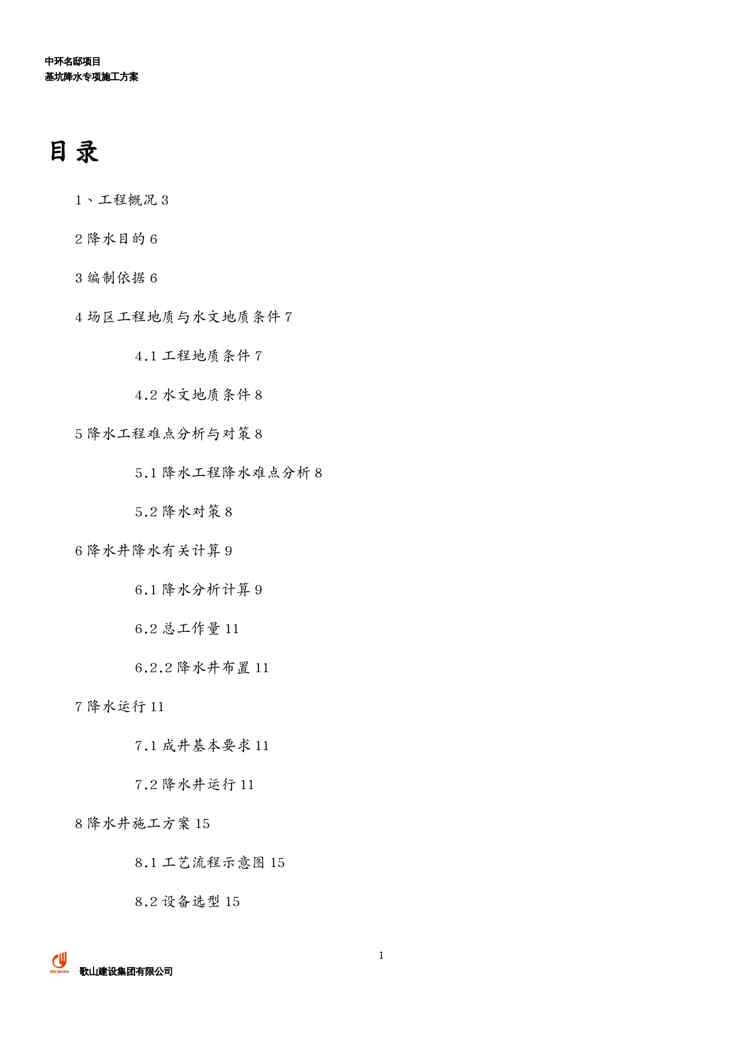 中环名邸项目
基坑降水专项施工方案

目录

1、工程概况 3

2 降水目的 6

3 编制依据 6

4 场区工程地质与水文地质条件 7

4.1 工程地质条件 7

4.2 水文地质条件 8

5 降水工程难点分析与对策 8

5.1 降水工程降水难点分析 8

5.2 降水对策 8

6 降水井降水有关计算 9

6.1 降水分析计算 9

6.2 总工作量 11

6.2.2 降水井布置 11

7 降水运行 11

7.1 成井基本要求 11

7.2 降水井运行 11

8 降水井施工方案 15

8.1 工艺流程示意图 15

8.2 设备选型 15

1

歌山建设集团有限公司